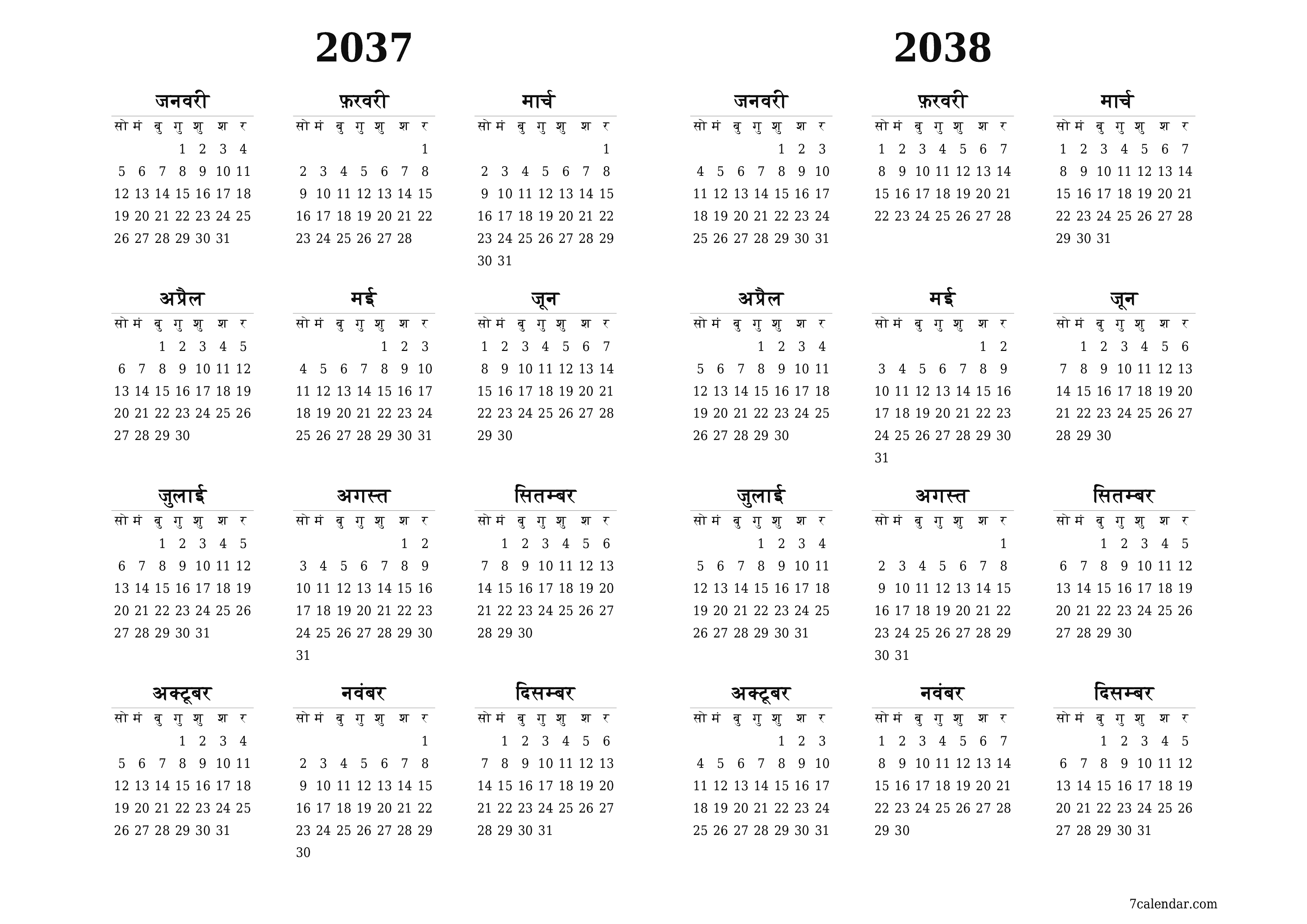 2037

जनवरी

| सो | मं | बु | गु | शु | श | र |
|---|---|---|---|---|---|---|
| | | | 1 | 2 | 3 | 4 |
| 5 | 6 | 7 | 8 | 9 | 10 | 11 |
| 12 | 13 | 14 | 15 | 16 | 17 | 18 |
| 19 | 20 | 21 | 22 | 23 | 24 | 25 |
| 26 | 27 | 28 | 29 | 30 | 31 | |

फ़रवरी

| सो | मं | बु | गु | शु | श | र |
|---|---|---|---|---|---|---|
| | | | | | | 1 |
| 2 | 3 | 4 | 5 | 6 | 7 | 8 |
| 9 | 10 | 11 | 12 | 13 | 14 | 15 |
| 16 | 17 | 18 | 19 | 20 | 21 | 22 |
| 23 | 24 | 25 | 26 | 27 | 28 | |

मार्च

| सो | मं | बु | गु | शु | श | र |
|---|---|---|---|---|---|---|
| | | | | | | 1 |
| 2 | 3 | 4 | 5 | 6 | 7 | 8 |
| 9 | 10 | 11 | 12 | 13 | 14 | 15 |
| 16 | 17 | 18 | 19 | 20 | 21 | 22 |
| 23 | 24 | 25 | 26 | 27 | 28 | 29 |
| 30 | 31 | | | | | |

अप्रैल

| सो | मं | बु | गु | शु | श | र |
|---|---|---|---|---|---|---|
| | | 1 | 2 | 3 | 4 | 5 |
| 6 | 7 | 8 | 9 | 10 | 11 | 12 |
| 13 | 14 | 15 | 16 | 17 | 18 | 19 |
| 20 | 21 | 22 | 23 | 24 | 25 | 26 |
| 27 | 28 | 29 | 30 | | | |

मई

| सो | मं | बु | गु | शु | श | र |
|---|---|---|---|---|---|---|
| | | | | 1 | 2 | 3 |
| 4 | 5 | 6 | 7 | 8 | 9 | 10 |
| 11 | 12 | 13 | 14 | 15 | 16 | 17 |
| 18 | 19 | 20 | 21 | 22 | 23 | 24 |
| 25 | 26 | 27 | 28 | 29 | 30 | 31 |

जून

| सो | मं | बु | गु | शु | श | र |
|---|---|---|---|---|---|---|
| 1 | 2 | 3 | 4 | 5 | 6 | 7 |
| 8 | 9 | 10 | 11 | 12 | 13 | 14 |
| 15 | 16 | 17 | 18 | 19 | 20 | 21 |
| 22 | 23 | 24 | 25 | 26 | 27 | 28 |
| 29 | 30 | | | | | |

जुलाई

| सो | मं | बु | गु | शु | श | र |
|---|---|---|---|---|---|---|
| | | 1 | 2 | 3 | 4 | 5 |
| 6 | 7 | 8 | 9 | 10 | 11 | 12 |
| 13 | 14 | 15 | 16 | 17 | 18 | 19 |
| 20 | 21 | 22 | 23 | 24 | 25 | 26 |
| 27 | 28 | 29 | 30 | 31 | | |

अगस्त

| सो | मं | बु | गु | शु | श | र |
|---|---|---|---|---|---|---|
| | | | | | 1 | 2 |
| 3 | 4 | 5 | 6 | 7 | 8 | 9 |
| 10 | 11 | 12 | 13 | 14 | 15 | 16 |
| 17 | 18 | 19 | 20 | 21 | 22 | 23 |
| 24 | 25 | 26 | 27 | 28 | 29 | 30 |
| 31 | | | | | | |

सितम्बर

| सो | मं | बु | गु | शु | श | र |
|---|---|---|---|---|---|---|
| | 1 | 2 | 3 | 4 | 5 | 6 |
| 7 | 8 | 9 | 10 | 11 | 12 | 13 |
| 14 | 15 | 16 | 17 | 18 | 19 | 20 |
| 21 | 22 | 23 | 24 | 25 | 26 | 27 |
| 28 | 29 | 30 | | | | |

अक्टूबर

| सो | मं | बु | गु | शु | श | र |
|---|---|---|---|---|---|---|
| | | | 1 | 2 | 3 | 4 |
| 5 | 6 | 7 | 8 | 9 | 10 | 11 |
| 12 | 13 | 14 | 15 | 16 | 17 | 18 |
| 19 | 20 | 21 | 22 | 23 | 24 | 25 |
| 26 | 27 | 28 | 29 | 30 | 31 | |

नवंबर

| सो | मं | बु | गु | शु | श | र |
|---|---|---|---|---|---|---|
| | | | | | | 1 |
| 2 | 3 | 4 | 5 | 6 | 7 | 8 |
| 9 | 10 | 11 | 12 | 13 | 14 | 15 |
| 16 | 17 | 18 | 19 | 20 | 21 | 22 |
| 23 | 24 | 25 | 26 | 27 | 28 | 29 |
| 30 | | | | | | |

दिसम्बर

| सो | मं | बु | गु | शु | श | र |
|---|---|---|---|---|---|---|
| | 1 | 2 | 3 | 4 | 5 | 6 |
| 7 | 8 | 9 | 10 | 11 | 12 | 13 |
| 14 | 15 | 16 | 17 | 18 | 19 | 20 |
| 21 | 22 | 23 | 24 | 25 | 26 | 27 |
| 28 | 29 | 30 | 31 | | | |

2038

जनवरी

| सो | मं | बु | गु | शु | श | र |
|---|---|---|---|---|---|---|
| | | | | 1 | 2 | 3 |
| 4 | 5 | 6 | 7 | 8 | 9 | 10 |
| 11 | 12 | 13 | 14 | 15 | 16 | 17 |
| 18 | 19 | 20 | 21 | 22 | 23 | 24 |
| 25 | 26 | 27 | 28 | 29 | 30 | 31 |

फ़रवरी

| सो | मं | बु | गु | शु | श | र |
|---|---|---|---|---|---|---|
| 1 | 2 | 3 | 4 | 5 | 6 | 7 |
| 8 | 9 | 10 | 11 | 12 | 13 | 14 |
| 15 | 16 | 17 | 18 | 19 | 20 | 21 |
| 22 | 23 | 24 | 25 | 26 | 27 | 28 |

मार्च

| सो | मं | बु | गु | शु | श | र |
|---|---|---|---|---|---|---|
| 1 | 2 | 3 | 4 | 5 | 6 | 7 |
| 8 | 9 | 10 | 11 | 12 | 13 | 14 |
| 15 | 16 | 17 | 18 | 19 | 20 | 21 |
| 22 | 23 | 24 | 25 | 26 | 27 | 28 |
| 29 | 30 | 31 | | | | |

अप्रैल

| सो | मं | बु | गु | शु | श | र |
|---|---|---|---|---|---|---|
| | | | 1 | 2 | 3 | 4 |
| 5 | 6 | 7 | 8 | 9 | 10 | 11 |
| 12 | 13 | 14 | 15 | 16 | 17 | 18 |
| 19 | 20 | 21 | 22 | 23 | 24 | 25 |
| 26 | 27 | 28 | 29 | 30 | | |

मई

| सो | मं | बु | गु | शु | श | र |
|---|---|---|---|---|---|---|
| | | | | | 1 | 2 |
| 3 | 4 | 5 | 6 | 7 | 8 | 9 |
| 10 | 11 | 12 | 13 | 14 | 15 | 16 |
| 17 | 18 | 19 | 20 | 21 | 22 | 23 |
| 24 | 25 | 26 | 27 | 28 | 29 | 30 |
| 31 | | | | | | |

जून

| सो | मं | बु | गु | शु | श | र |
|---|---|---|---|---|---|---|
| | 1 | 2 | 3 | 4 | 5 | 6 |
| 7 | 8 | 9 | 10 | 11 | 12 | 13 |
| 14 | 15 | 16 | 17 | 18 | 19 | 20 |
| 21 | 22 | 23 | 24 | 25 | 26 | 27 |
| 28 | 29 | 30 | | | | |

जुलाई

| सो | मं | बु | गु | शु | श | र |
|---|---|---|---|---|---|---|
| | | | 1 | 2 | 3 | 4 |
| 5 | 6 | 7 | 8 | 9 | 10 | 11 |
| 12 | 13 | 14 | 15 | 16 | 17 | 18 |
| 19 | 20 | 21 | 22 | 23 | 24 | 25 |
| 26 | 27 | 28 | 29 | 30 | 31 | |

अगस्त

| सो | मं | बु | गु | शु | श | र |
|---|---|---|---|---|---|---|
| | | | | | | 1 |
| 2 | 3 | 4 | 5 | 6 | 7 | 8 |
| 9 | 10 | 11 | 12 | 13 | 14 | 15 |
| 16 | 17 | 18 | 19 | 20 | 21 | 22 |
| 23 | 24 | 25 | 26 | 27 | 28 | 29 |
| 30 | 31 | | | | | |

सितम्बर

| सो | मं | बु | गु | शु | श | र |
|---|---|---|---|---|---|---|
| | | 1 | 2 | 3 | 4 | 5 |
| 6 | 7 | 8 | 9 | 10 | 11 | 12 |
| 13 | 14 | 15 | 16 | 17 | 18 | 19 |
| 20 | 21 | 22 | 23 | 24 | 25 | 26 |
| 27 | 28 | 29 | 30 | | | |

अक्टूबर

| सो | मं | बु | गु | शु | श | र |
|---|---|---|---|---|---|---|
| | | | | 1 | 2 | 3 |
| 4 | 5 | 6 | 7 | 8 | 9 | 10 |
| 11 | 12 | 13 | 14 | 15 | 16 | 17 |
| 18 | 19 | 20 | 21 | 22 | 23 | 24 |
| 25 | 26 | 27 | 28 | 29 | 30 | 31 |

नवंबर

| सो | मं | बु | गु | शु | श | र |
|---|---|---|---|---|---|---|
| 1 | 2 | 3 | 4 | 5 | 6 | 7 |
| 8 | 9 | 10 | 11 | 12 | 13 | 14 |
| 15 | 16 | 17 | 18 | 19 | 20 | 21 |
| 22 | 23 | 24 | 25 | 26 | 27 | 28 |
| 29 | 30 | | | | | |

दिसम्बर

| सो | मं | बु | गु | शु | श | र |
|---|---|---|---|---|---|---|
| | | 1 | 2 | 3 | 4 | 5 |
| 6 | 7 | 8 | 9 | 10 | 11 | 12 |
| 13 | 14 | 15 | 16 | 17 | 18 | 19 |
| 20 | 21 | 22 | 23 | 24 | 25 | 26 |
| 27 | 28 | 29 | 30 | 31 | | |

7calendar.com